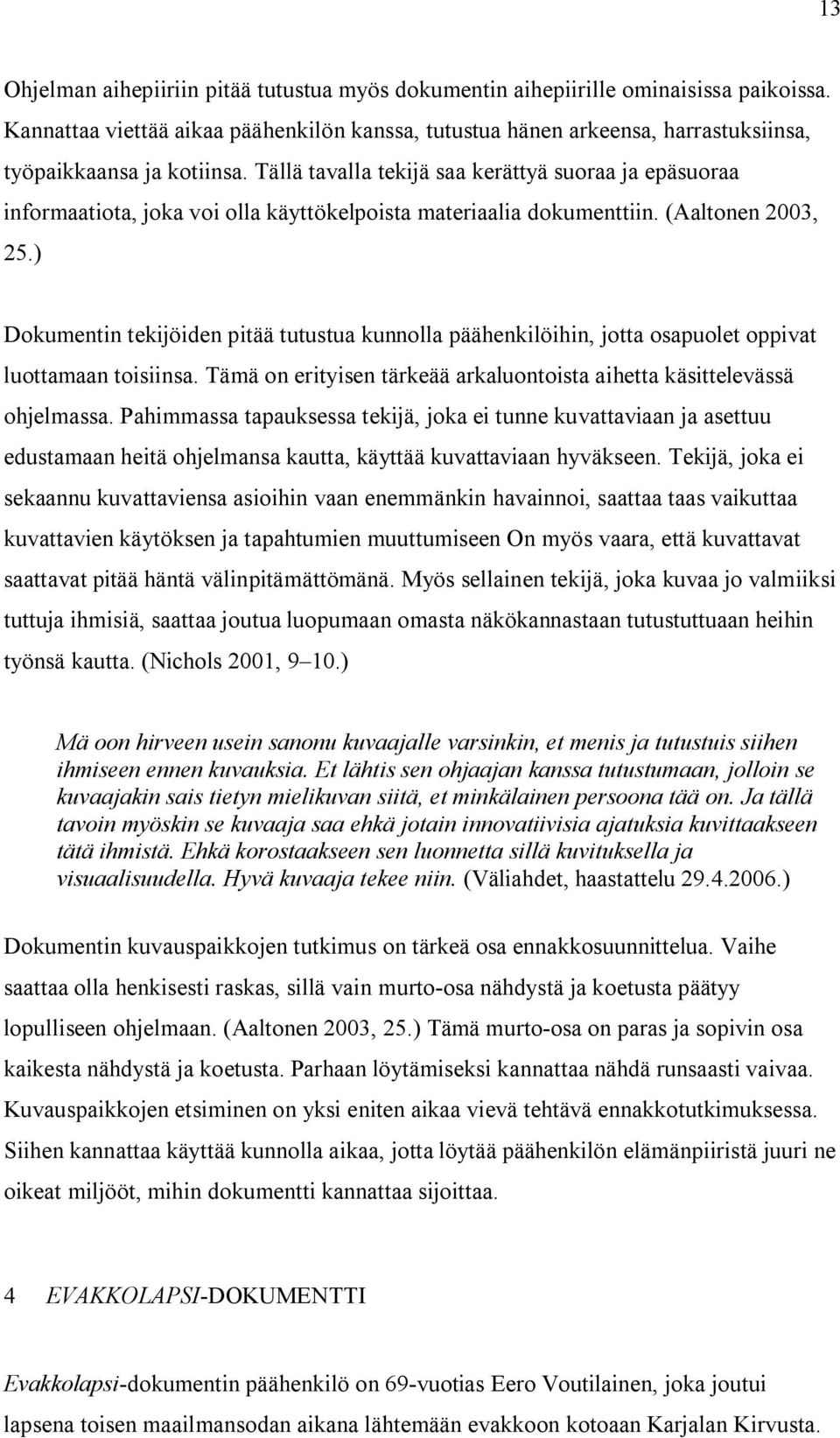 13

Ohjelman aihepiiriin pitää tutustua myös dokumentin aihepiirille ominaisissa paikoissa. Kannattaa viettää aikaa päähenkilön kanssa, tutustua hänen arkeensa, harrastuksiinsa, työpaikkaansa ja kotiinsa. Tällä tavalla tekijä saa kerättyä suoraa ja epäsuoraa informaatiota, joka voi olla käyttökelpoista materiaalia dokumenttiin. (Aaltonen 2003, 25.)

Dokumentin tekijöiden pitää tutustua kunnolla päähenkilöihin, jotta osapuolet oppivat luottamaan toisiinsa. Tämä on erityisen tärkeää arkaluontoista aihetta käsittelevässä ohjelmassa. Pahimmassa tapauksessa tekijä, joka ei tunne kuvattaviaan ja asettuu edustamaan heitä ohjelmansa kautta, käyttää kuvattaviaan hyväkseen. Tekijä, joka ei sekaannu kuvattaviensa asioihin vaan enemmänkin havainnoi, saattaa taas vaikuttaa kuvattavien käytöksen ja tapahtumien muuttumiseen On myös vaara, että kuvattavat saattavat pitää häntä välinpitämättömänä. Myös sellainen tekijä, joka kuvaa jo valmiiksi tuttuja ihmisiä, saattaa joutua luopumaan omasta näkökannastaan tutustuttuaan heihin työnsä kautta. (Nichols 2001, 9–10.)

Mä oon hirveen usein sanonu kuvaajalle varsinkin, et menis ja tutustuis siihen ihmiseen ennen kuvauksia. Et lähtis sen ohjaajan kanssa tutustumaan, jolloin se kuvaajakin sais tietyn mielikuvan siitä, et minkälainen persoona tää on. Ja tällä tavoin myöskin se kuvaaja saa ehkä jotain innovatiivisia ajatuksia kuvittaakseen tätä ihmistä. Ehkä korostaakseen sen luonnetta sillä kuvituksella ja visuaalisuudella. Hyvä kuvaaja tekee niin. (Väliahdet, haastattelu 29.4.2006.)

Dokumentin kuvauspaikkojen tutkimus on tärkeä osa ennakkosuunnittelua. Vaihe saattaa olla henkisesti raskas, sillä vain murto-osa nähdystä ja koetusta päätyy lopulliseen ohjelmaan. (Aaltonen 2003, 25.) Tämä murto-osa on paras ja sopivin osa kaikesta nähdystä ja koetusta. Parhaan löytämiseksi kannattaa nähdä runsaasti vaivaa. Kuvauspaikkojen etsiminen on yksi eniten aikaa vievä tehtävä ennakkotutkimuksessa. Siihen kannattaa käyttää kunnolla aikaa, jotta löytää päähenkilön elämänpiiristä juuri ne oikeat miljööt, mihin dokumentti kannattaa sijoittaa.

4 EVAKKOLAPSI-DOKUMENTTI

Evakkolapsi-dokumentin päähenkilö on 69-vuotias Eero Voutilainen, joka joutui lapsena toisen maailmansodan aikana lähtemään evakkoon kotoaan Karjalan Kirvusta.